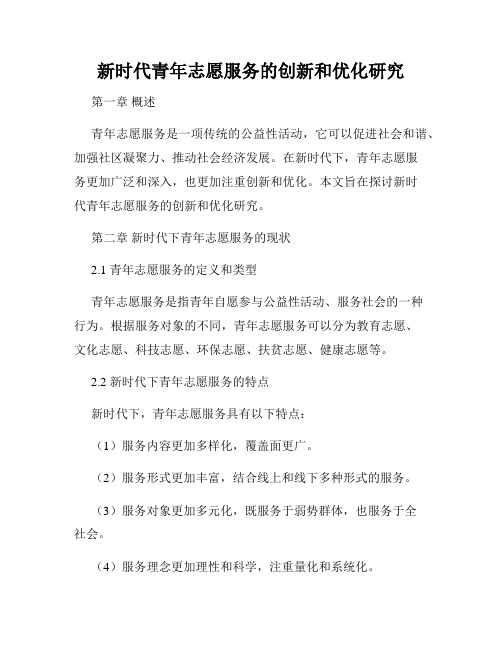 新时代青年志愿服务的创新和优化研究

第一章 概述

青年志愿服务是一项传统的公益性活动，它可以促进社会和谐、加强社区凝聚力、推动社会经济发展。在新时代下，青年志愿服务更加广泛和深入，也更加注重创新和优化。本文旨在探讨新时代青年志愿服务的创新和优化研究。

第二章 新时代下青年志愿服务的现状

2.1 青年志愿服务的定义和类型

青年志愿服务是指青年自愿参与公益性活动、服务社会的一种行为。根据服务对象的不同，青年志愿服务可以分为教育志愿、文化志愿、科技志愿、环保志愿、扶贫志愿、健康志愿等。

2.2 新时代下青年志愿服务的特点

新时代下，青年志愿服务具有以下特点：

（1）服务内容更加多样化，覆盖面更广。

（2）服务形式更加丰富，结合线上和线下多种形式的服务。

（3）服务对象更加多元化，既服务于弱势群体，也服务于全社会。

（4）服务理念更加理性和科学，注重量化和系统化。